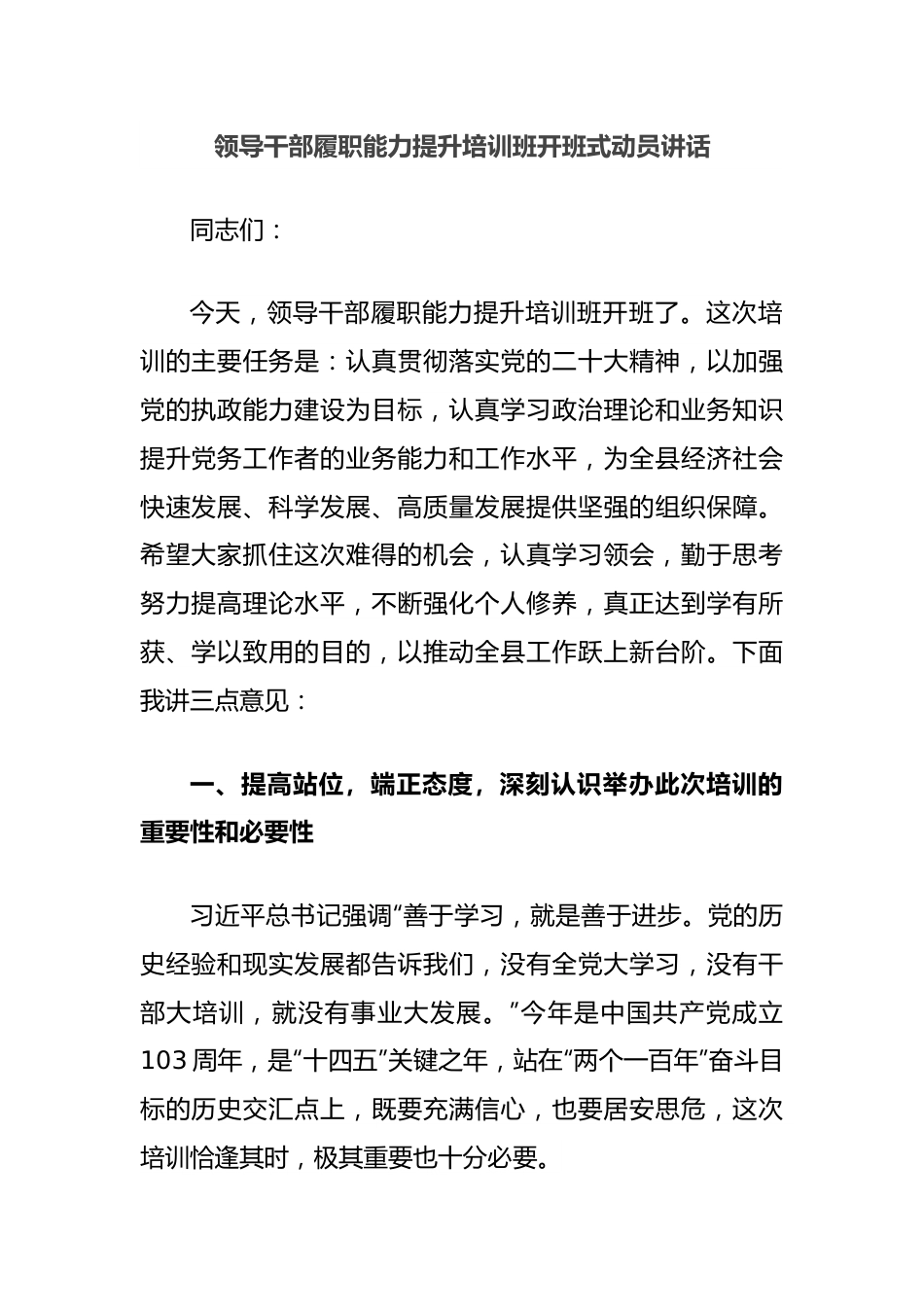 领导干部履职能力提升培训班开班式动员讲话

同志们：

今天，领导干部履职能力提升培训班开班了。这次培训的主要任务是：认真贯彻落实党的二十大精神，以加强党的执政能力建设为目标，认真学习政治理论和业务知识提升党务工作者的业务能力和工作水平，为全县经济社会快速发展、科学发展、高质量发展提供坚强的组织保障。希望大家抓住这次难得的机会，认真学习领会，勤于思考努力提高理论水平，不断强化个人修养，真正达到学有所获、学以致用的目的，以推动全县工作跃上新台阶。下面我讲三点意见：

一、提高站位，端正态度，深刻认识举办此次培训的重要性和必要性

习近平总书记强调“善于学习，就是善于进步。党的历史经验和现实发展都告诉我们，没有全党大学习，没有干部大培训，就没有事业大发展。”今年是中国共产党成立103周年，是“十四五”关键之年，站在“两个一百年”奋斗目标的历史交汇点上，既要充满信心，也要居安思危，这次培训恰逢其时，极其重要也十分必要。